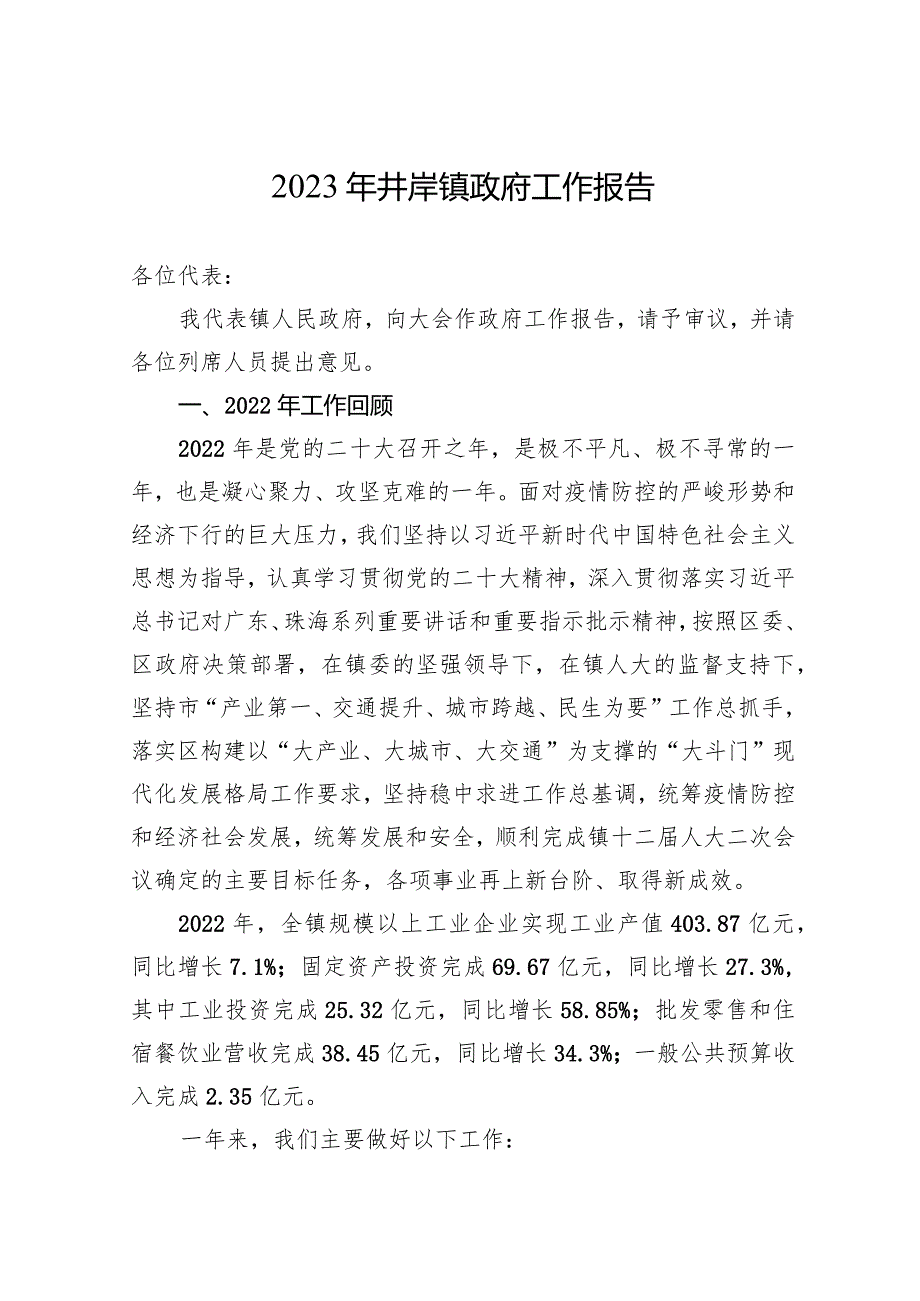 2023年井岸镇政府工作报告

各位代表：

我代表镇人民政府，向大会作政府工作报告，请予审议，并请各位列席人员提出意见。

一、2022年工作回顾

2022年是党的二十大召开之年，是极不平凡、极不寻常的一年，也是凝心聚力、攻坚克难的一年。面对疫情防控的严峻形势和经济下行的巨大压力，我们坚持以习近平新时代中国特色社会主义思想为指导，认真学习贯彻党的二十大精神，深入贯彻落实习近平总书记对广东、珠海系列重要讲话和重要指示批示精神，按照区委、区政府决策部署，在镇委的坚强领导下，在镇人大的监督支持下，坚持市“产业第一、交通提升、城市跨越、民生为要”工作总抓手，落实区构建以“大产业、大城市、大交通”为支撑的“大斗门”现代化发展格局工作要求，坚持稳中求进工作总基调，统筹疫情防控和经济社会发展，统筹发展和安全，顺利完成镇十二届人大二次会议确定的主要目标任务，各项事业再上新台阶、取得新成效。

2022年，全镇规模以上工业企业实现工业产值403.87亿元，同比增长7.1%；固定资产投资完成69.67亿元，同比增长27.3%，其中工业投资完成25.32亿元，同比增长58.85%；批发零售和住宿餐饮业营收完成38.45亿元，同比增长34.3%；一般公共预算收入完成2.35亿元。

一年来，我们主要做好以下工作：